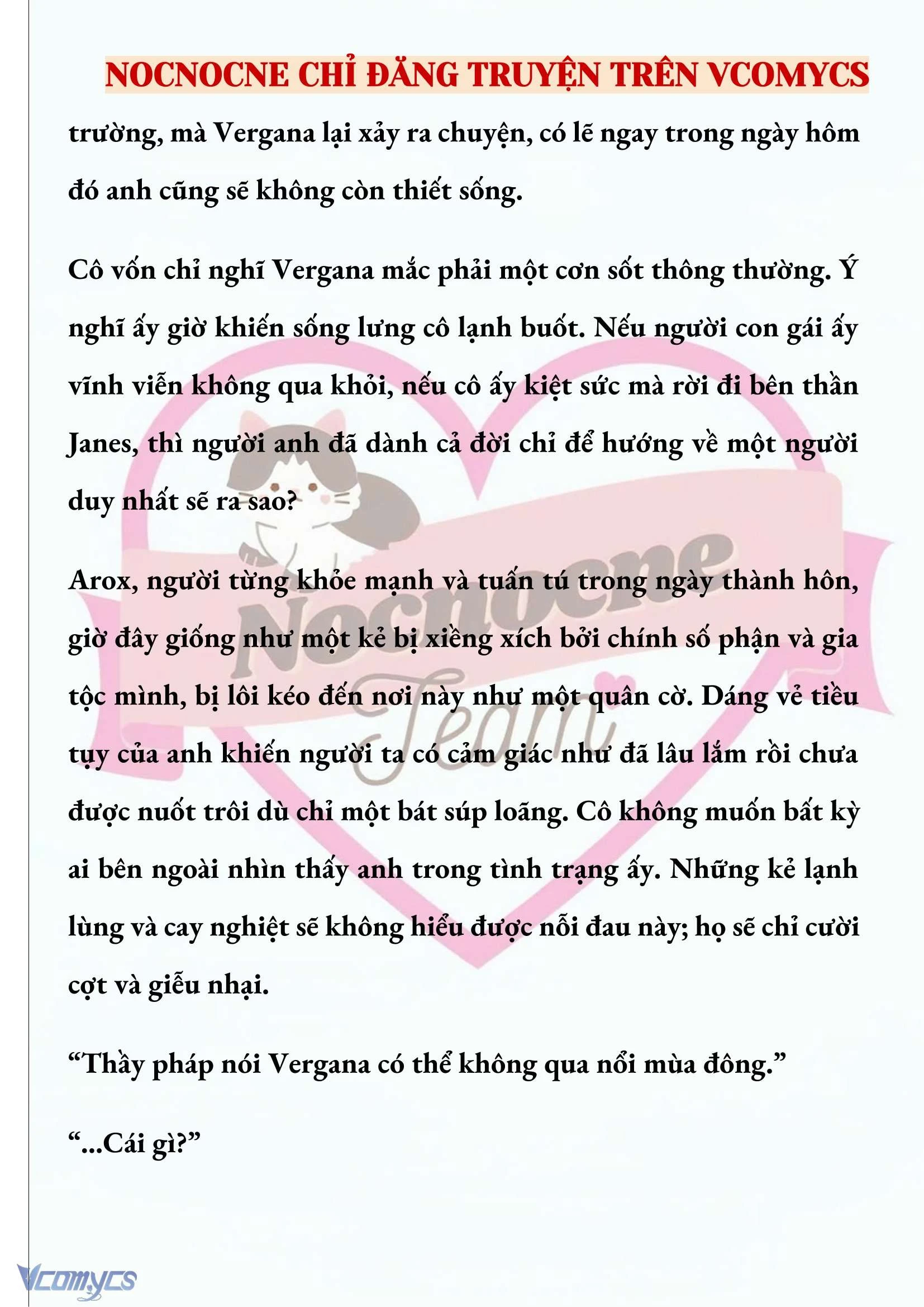 NOCNOCNE CHỈ ĐĂNG TRUYỆN TRÊN VCOMYCS

trường, mà Vergana lại xảy ra chuyện, có lẽ ngay trong ngày hôm đó anh cũng sẽ không còn thiết sống.

Cô vốn chỉ nghĩ Vergana mắc phải một cơn sốt thông thường. Ý nghĩ ấy giờ khiến sống lưng cô lạnh buốt. Nếu người con gái ấy vĩnh viễn không qua khỏi, nếu cô ấy kiệt sức mà rời đi bên thần Janes, thì người anh đã dành cả đời chỉ để hướng về một người duy nhất sẽ ra sao?

Arox, người từng khỏe mạnh và tuấn tú trong ngày thành hôn, giờ đây giống như một kẻ bị xiềng xích bởi chính số phận và gia tộc mình, bị lôi kéo đến nơi này như một quân cờ. Dáng vẻ tiều tụy của anh khiến người ta có cảm giác như đã lâu lắm rồi chưa được nuốt trôi dù chỉ một bát súp loãng. Cô không muốn bất kỳ ai bên ngoài nhìn thấy anh trong tình trạng ấy. Những kẻ lạnh lùng và cay nghiệt sẽ không hiểu được nỗi đau này; họ sẽ chỉ cười cợt và giễu nhại.

“Thầy pháp nói Vergana có thể không qua nổi mùa đông.”

“...Cái gì?”

Nocnocne Team

Vcomycs